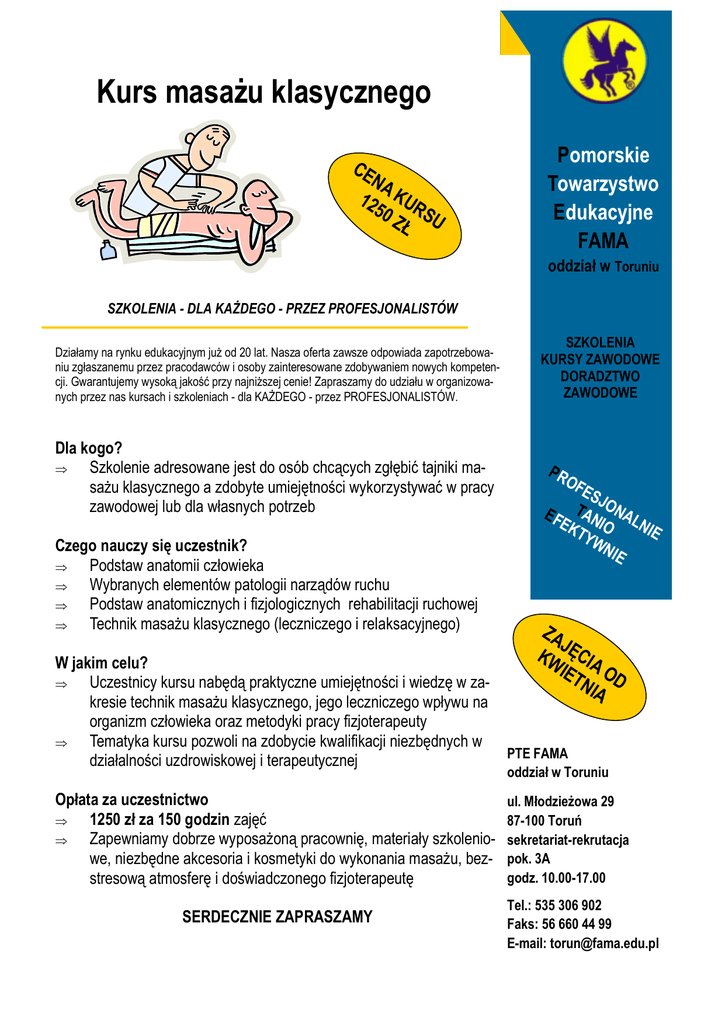 Kurs masażu klasycznego

CENA KURSU 1250 ZŁ

SZKOLENIA - DLA KAŻDEGO - PRZEZ PROFESJONALISTÓW

Działamy na rynku edukacyjnym już od 20 lat. Nasza oferta zawsze odpowiada zapotrzebowaniu zgłaszanemu przez pracodawców i osoby zainteresowane zdobywaniem nowych kompetencji. Gwarantujemy wysoką jakość przy najniższej cenie! Zapraszamy do udziału w organizowanych przez nas kursach i szkoleniach - dla KAŻDEGO - przez PROFESJONALISTÓW.

Dla kogo?
⇒ Szkolenie adresowane jest do osób chcących zgłębić tajniki masażu klasycznego a zdobyte umiejętności wykorzystywać w pracy zawodowej lub dla własnych potrzeb

Czego nauczy się uczestnik?
⇒ Podstaw anatomii człowieka
⇒ Wybranych elementów patologii narządów ruchu
⇒ Podstaw anatomicznych i fizjologicznych rehabilitacji ruchowej
⇒ Technik masażu klasycznego (leczniczego i relaksacyjnego)

W jakim celu?
⇒ Uczestnicy kursu nabędą praktyczne umiejętności i wiedzę w zakresie technik masażu klasycznego, jego leczniczego wpływu na organizm człowieka oraz metodyki pracy fizjoterapeuty
⇒ Tematyka kursu pozwoli na zdobycie kwalifikacji niezbędnych w działalności uzdrowiskowej i terapeutycznej

Opłata za uczestnictwo
⇒ 1250 zł za 150 godzin zajęć
⇒ Zapewniamy dobrze wyposażoną pracownię, materiały szkoleniowe, niezbędne akcesoria i kosmetyki do wykonania masażu, bezstresową atmosferę i doświadczonego fizjoterapeutę

SERDECZNIE ZAPRASZAMY

Pomorskie Towarzystwo Edukacyjne FAMA oddział w Toruniu

SZKOLENIA
KURSY ZAWODOWE
DORADZTWO ZAWODOWE

PROFESJONALNIE
TANIO
EFEKTYWNIE

ZAJĘCIA OD KWIETNIA

PTE FAMA
oddział w Toruniu

ul. Młodzieżowa 29
87-100 Toruń
sekretariat-rekrutacja
pok. 3A
godz. 10.00-17.00

Tel.: 535 306 902
Faks: 56 660 44 99
E-mail: torun@fama.edu.pl